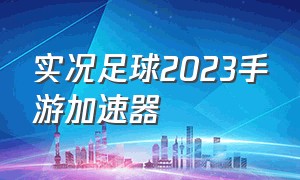 实况足球2023手游加速器